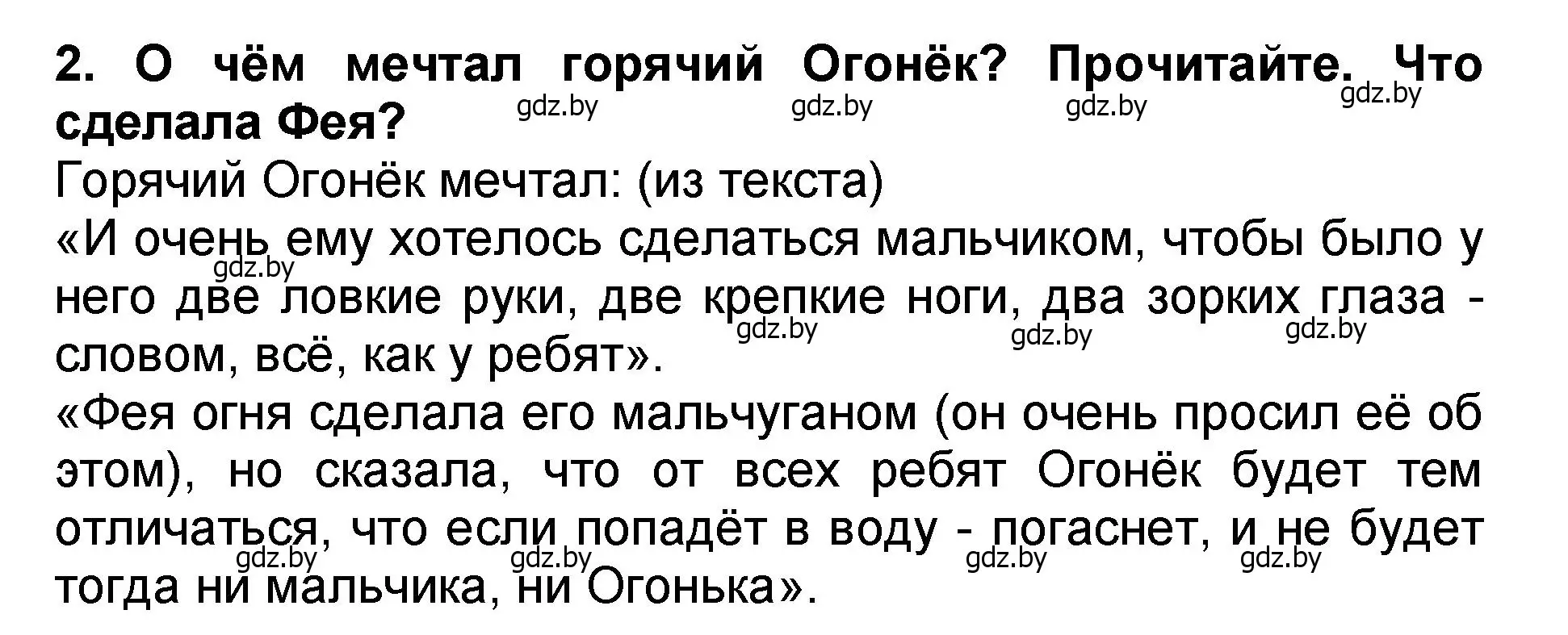 2. О чём мечтал горячий Огонёк? Прочитайте. Что сделала Фея?
gdz.by gdz.by gdz.by gdz.by

Горячий Огонёк мечтал: (из текста)
«И очень ему хотелось сделаться мальчиком, чтобы было у него две ловкие руки, две крепкие ноги, два зорких глаза - словом, всё, как у ребят».
gdz.by gdz.by gdz.by gdz.by

«Фея огня сделала его мальчуганом (он очень просил её об этом), но сказала, что от всех ребят Огонёк будет тем отличаться, что если попадёт в воду - погаснет, и не будет тогда ни мальчика, ни Огонька».
gdz.by gdz.by gdz.by gdz.by